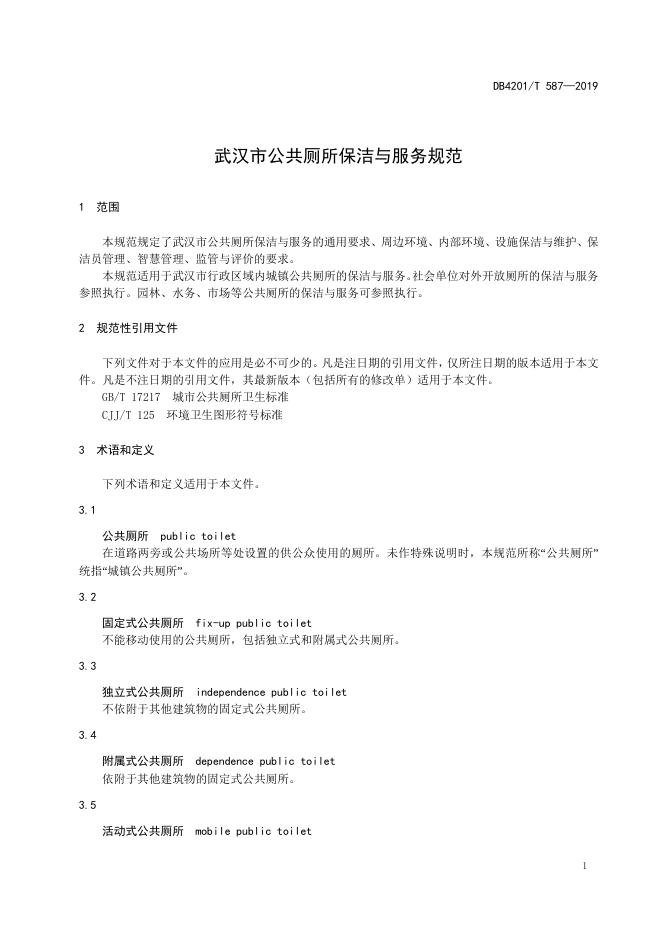 DB4201/T 587—2019

武汉市公共厕所保洁与服务规范

1 范围

本规范规定了武汉市公共厕所保洁与服务的通用要求、周边环境、内部环境、设施保洁与维护、保洁员管理、智慧管理、监管与评价的要求。

本规范适用于武汉市行政区域内城镇公共厕所的保洁与服务。社会单位对外开放厕所的保洁与服务参照执行。园林、水务、市场等公共厕所的保洁与服务可参照执行。

2 规范性引用文件

下列文件对于本文件的应用是必不可少的。凡是注日期的引用文件，仅所注日期的版本适用于本文件。凡是不注日期的引用文件，其最新版本（包括所有的修改单）适用于本文件。

GB/T 17217 城市公共厕所卫生标准

CJJ/T 125 环境卫生图形符号标准

3 术语和定义

下列术语和定义适用于本文件。

3.1

公共厕所 public toilet

在道路两旁或公共场所等处设置的供公众使用的厕所。未作特殊说明时，本规范所称“公共厕所”统指“城镇公共厕所”。

3.2

固定式公共厕所 fix-up public toilet

不能移动使用的公共厕所，包括独立式和附属式公共厕所。

3.3

独立式公共厕所 independence public toilet

不依附于其他建筑物的固定式公共厕所。

3.4

附属式公共厕所 dependence public toilet

依附于其他建筑物的固定式公共厕所。

3.5

活动式公共厕所 mobile public toilet

1